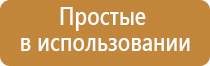 Простые
в использовании